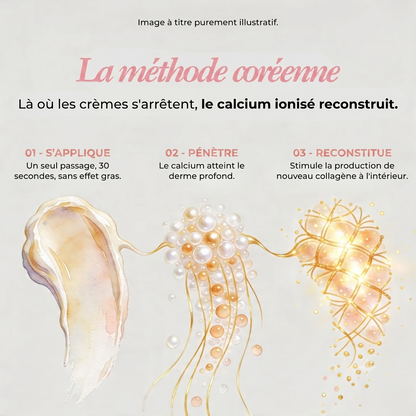 Image à titre purement illustratif.

La méthode coréenne

Là où les crèmes s'arrêtent, le calcium ionisé reconstruit.

01 - S'APPLIQUE
Un seul passage, 30 secondes, sans effet gras.

02 - PÉNÈTRE
Le calcium atteint le derme profond.

03 - RECONSTITUE
Stimule la production de nouveau collagène à l'intérieur.